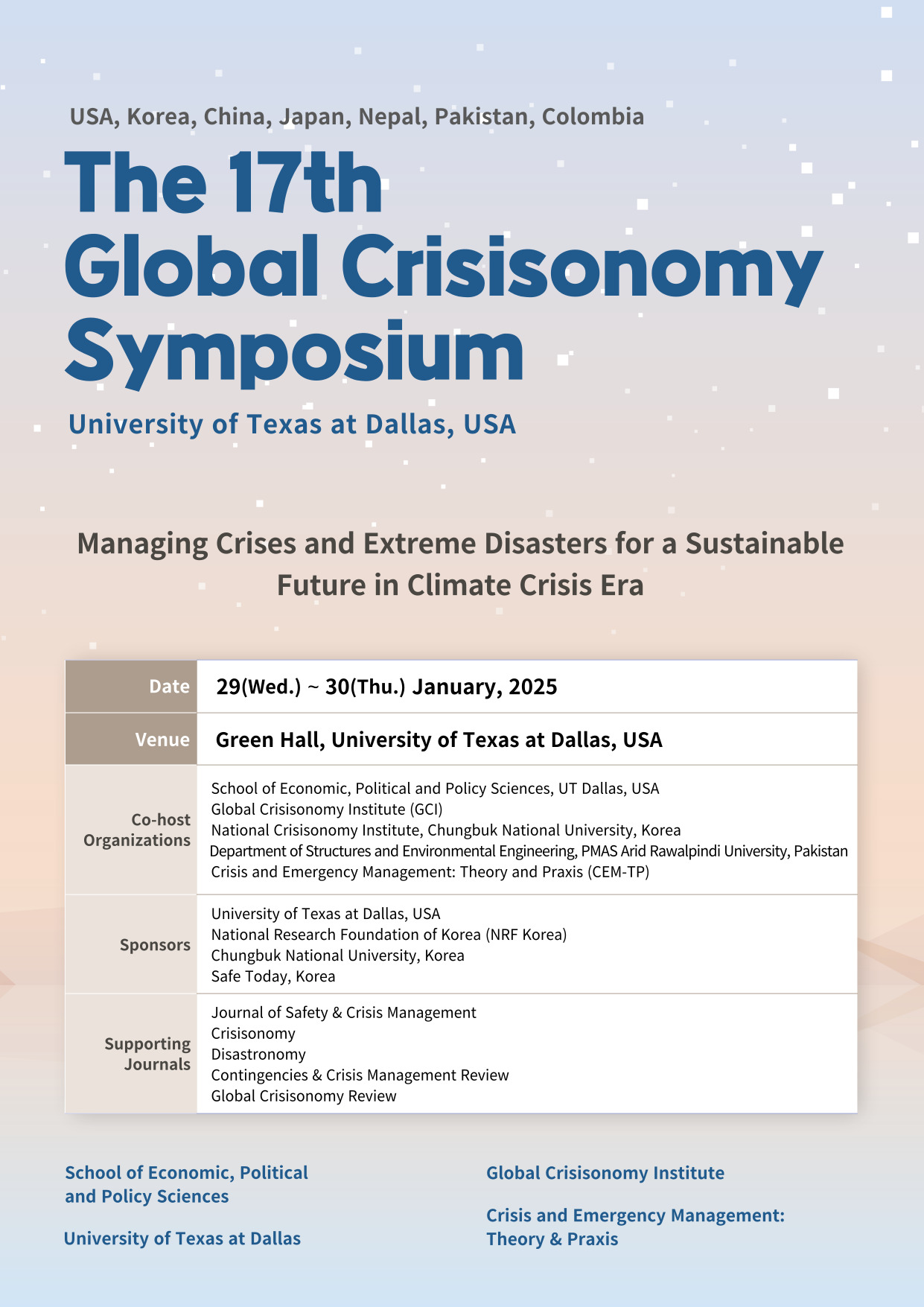 USA, Korea, China, Japan, Nepal, Pakistan, Colombia

The 17th Global Crisisonomy Symposium

University of Texas at Dallas, USA

Managing Crises and Extreme Disasters for a Sustainable Future in Climate Crisis Era

| Date | 29(Wed.) ~ 30(Thu.) January, 2025 |
|---|---|
| Venue | Green Hall, University of Texas at Dallas, USA |
| Co-host Organizations | School of Economic, Political and Policy Sciences, UT Dallas, USA<br>Global Crisisonomy Institute (GCI)<br>National Crisisonomy Institute, Chungbuk National University, Korea<br>Department of Structures and Environmental Engineering, PMAS Arid Rawalpindi University, Pakistan<br>Crisis and Emergency Management: Theory and Praxis (CEM-TP) |
| Sponsors | University of Texas at Dallas, USA<br>National Research Foundation of Korea (NRF Korea)<br>Chungbuk National University, Korea<br>Safe Today, Korea |
| Supporting Journals | Journal of Safety & Crisis Management<br>Crisisonomy<br>Disastronomy<br>Contingencies & Crisis Management Review<br>Global Crisisonomy Review |

School of Economic, Political and Policy Sciences

University of Texas at Dallas

Global Crisisonomy Institute

Crisis and Emergency Management: Theory & Praxis